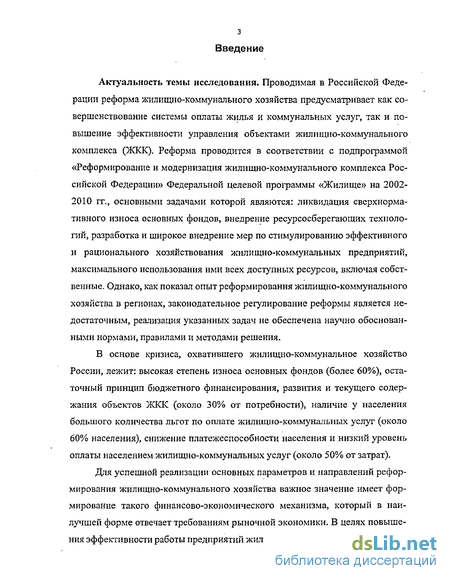 3

Введение

Актуальность темы исследования. Проводимая в Российской Федерации реформа жилищно-коммунального хозяйства предусматривает как совершенствование системы оплаты жилья и коммунальных услуг, так и повышение эффективности управления объектами жилищно-коммунального комплекса (ЖКК). Реформа проводится в соответствии с подпрограммой «Реформирование и модернизация жилищно-коммунального комплекса Российской Федерации» Федеральной целевой программы «Жилище» на 2002-2010 гг., основными задачами которой являются: ликвидация сверхнормативного износа основных фондов, внедрение ресурсосберегающих технологий, разработка и широкое внедрение мер по стимулированию эффективного и рационального хозяйствования жилищно-коммунальных предприятий, максимального использования ими всех доступных ресурсов, включая собственные. Однако, как показал опыт реформирования жилищно-коммунального хозяйства в регионах, законодательное регулирование реформы является недостаточным, реализация указанных задач не обеспечена научно обоснованными нормами, правилами и методами решения.

В основе кризиса, охватившего жилищно-коммунальное хозяйство России, лежит: высокая степень износа основных фондов (более 60%), остаточный принцип бюджетного финансирования, развития и текущего содержания объектов ЖКК (около 30% от потребности), наличие у населения большого количества льгот по оплате жилищно-коммунальных услуг (около 60% населения), снижение платежеспособности населения и низкий уровень оплаты населением жилищно-коммунальных услуг (около 50% от затрат).

Для успешной реализации основных параметров и направлений реформирования жилищно-коммунального хозяйства важное значение имеет формирование такого финансово-экономического механизма, который в наилучшей форме отвечает требованиям рыночной экономики. В целях повышения эффективности работы предприятий жил

dsLib.net
библиотека диссертаций